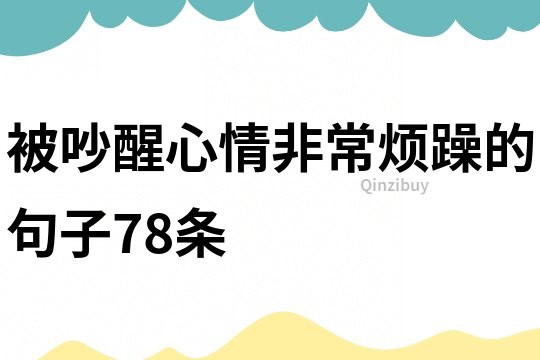 被吵醒心情非常烦躁的句子78条

Qinzibuy